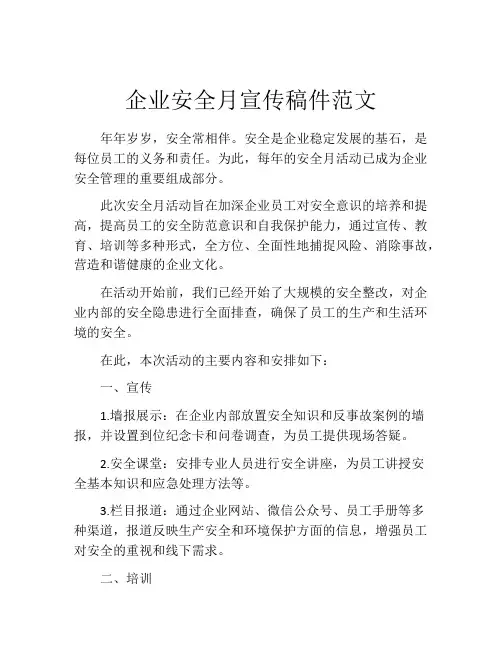 企业安全月宣传稿件范文

年年岁岁，安全常相伴。安全是企业稳定发展的基石，是每位员工的义务和责任。为此，每年的安全月活动已成为企业安全管理的重要组成部分。

此次安全月活动旨在加深企业员工对安全意识的培养和提高，提高员工的安全防范意识和自我保护能力，通过宣传、教育、培训等多种形式，全方位、全面性地捕捉风险、消除事故，营造和谐健康的企业文化。

在活动开始前，我们已经开始了大规模的安全整改，对企业内部的安全隐患进行全面排查，确保了员工的生产和生活环境的安全。

在此，本次活动的主要内容和安排如下：

一、宣传

1.墙报展示：在企业内部放置安全知识和反事故案例的墙报，并设置到位纪念卡和问卷调查，为员工提供现场答疑。

2.安全课堂：安排专业人员进行安全讲座，为员工讲授安全基本知识和应急处理方法等。

3.栏目报道：通过企业网站、微信公众号、员工手册等多种渠道，报道反映生产安全和环境保护方面的信息，增强员工对安全的重视和线下需求。

二、培训